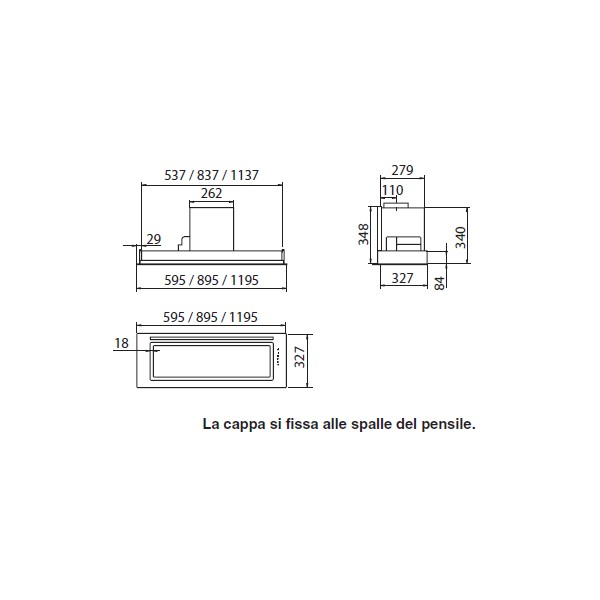 537 / 837 / 1137
262
29
595 / 895 / 1195
279
110
348
340
327
84
595 / 895 / 1195
18
327

La cappa si fissa alle spalle del pensile.